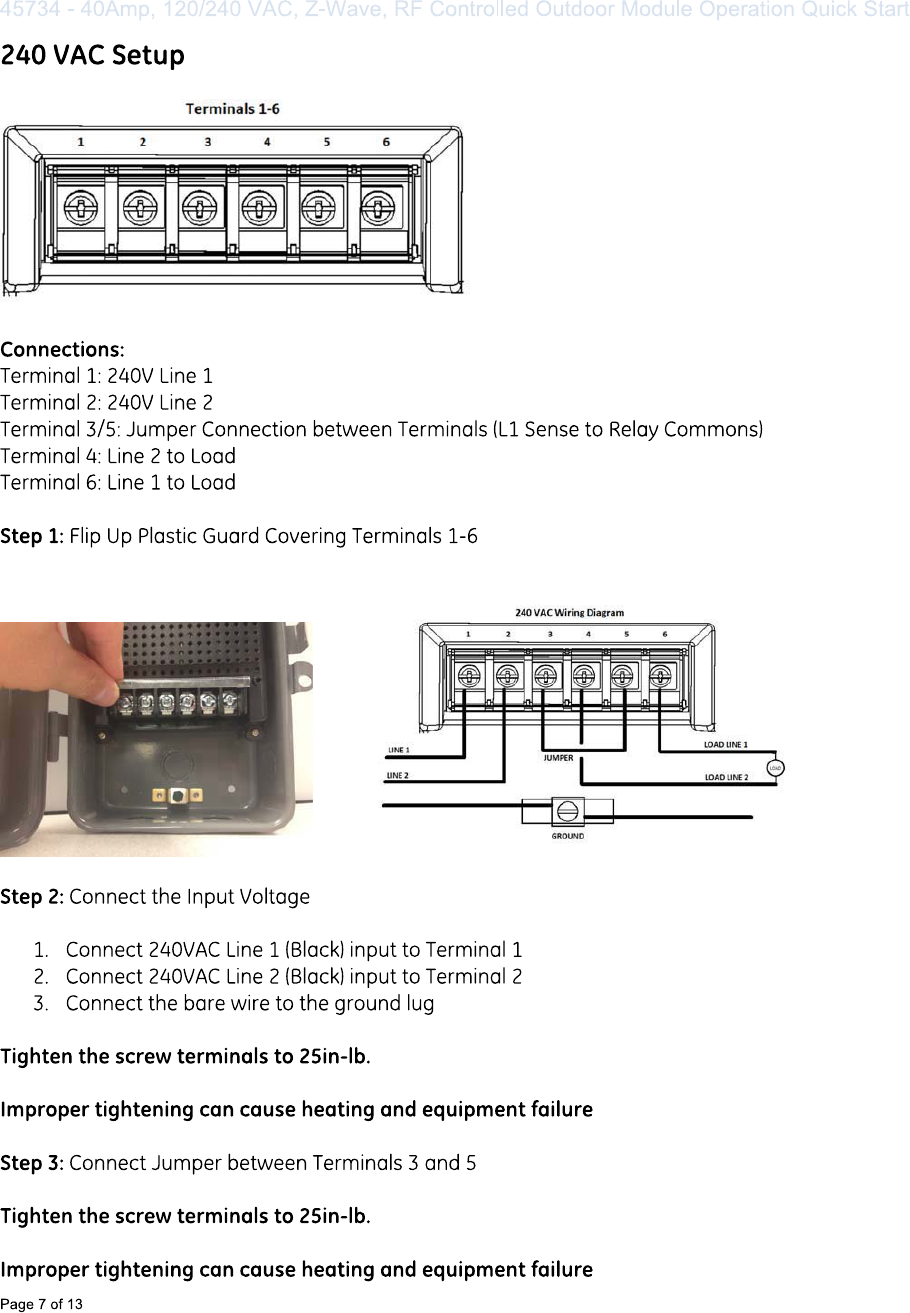 45734 - 40Amp, 120/240 VAC, Z-Wave, RF Controlled Outdoor Module Operation Quick Start

240 VAC Setup

Terminals 1-6

1 2 3 4 5 6

Connections:
Terminal 1: 240V Line 1
Terminal 2: 240V Line 2
Terminal 3/5: Jumper Connection between Terminals (L1 Sense to Relay Commons)
Terminal 4: Line 2 to Load
Terminal 6: Line 1 to Load

Step 1: Flip Up Plastic Guard Covering Terminals 1-6

240 VAC Wiring Diagram

1 2 3 4 5 6

LINE 1
LINE 2
JUMPER
LOAD LINE 1
LOAD LINE 2
LOAD
GROUND

Step 2: Connect the Input Voltage

1. Connect 240VAC Line 1 (Black) input to Terminal 1
2. Connect 240VAC Line 2 (Black) input to Terminal 2
3. Connect the bare wire to the ground lug

Tighten the screw terminals to 25in-lb.

Improper tightening can cause heating and equipment failure

Step 3: Connect Jumper between Terminals 3 and 5

Tighten the screw terminals to 25in-lb.

Improper tightening can cause heating and equipment failure

Page 7 of 13